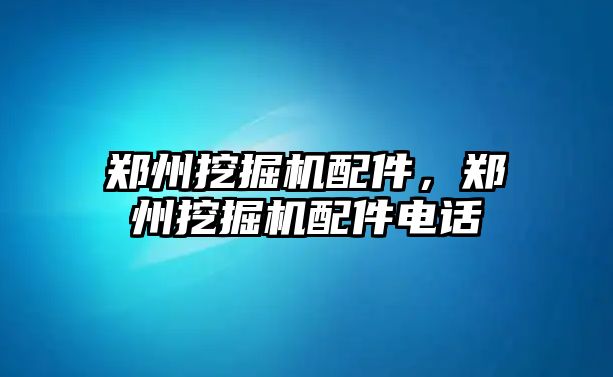 郑州挖掘机配件，郑州挖掘机配件电话